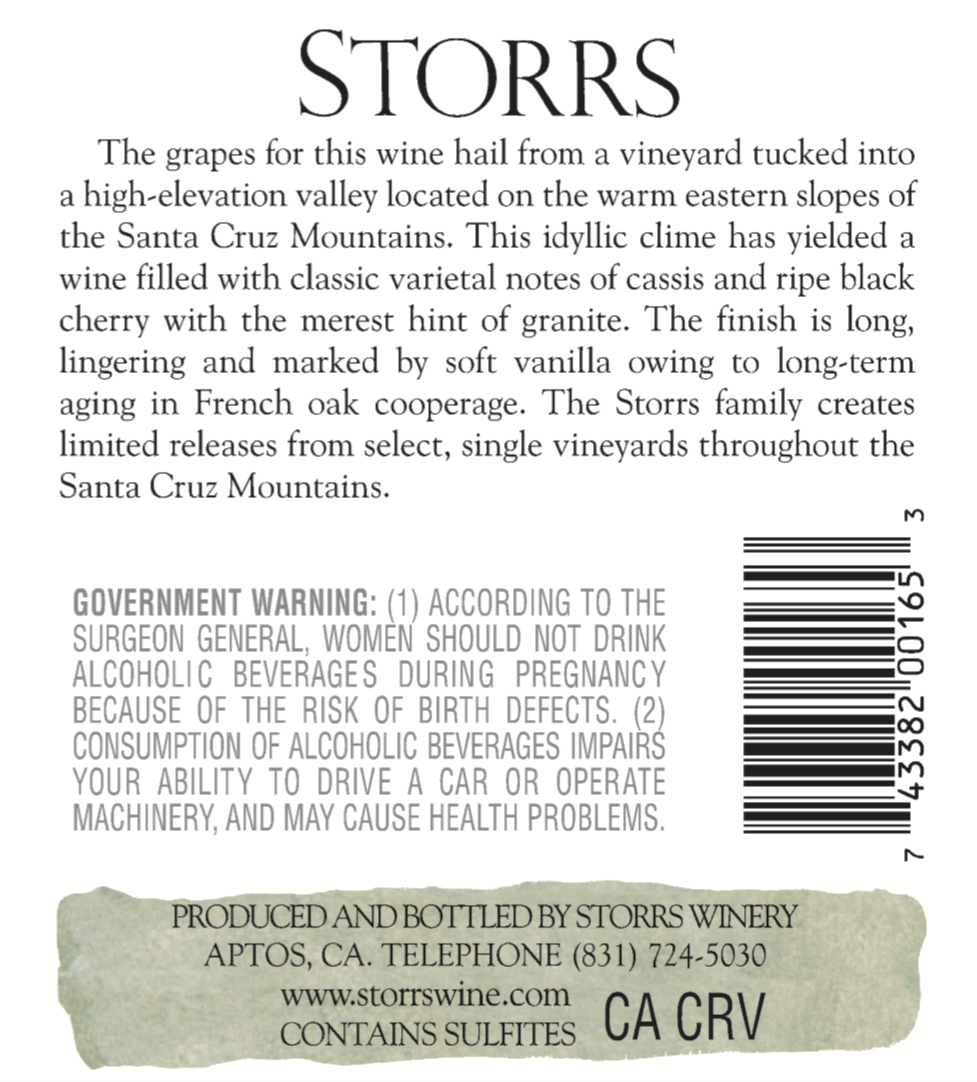 STORRS

The grapes for this wine hail from a vineyard tucked into a high-elevation valley located on the warm eastern slopes of the Santa Cruz Mountains. This idyllic clime has yielded a wine filled with classic varietal notes of cassis and ripe black cherry with the merest hint of granite. The finish is long, lingering and marked by soft vanilla owing to long-term aging in French oak cooperage. The Storrs family creates limited releases from select, single vineyards throughout the Santa Cruz Mountains.

GOVERNMENT WARNING: (1) ACCORDING TO THE SURGEON GENERAL, WOMEN SHOULD NOT DRINK ALCOHOLIC BEVERAGES DURING PREGNANCY BECAUSE OF THE RISK OF BIRTH DEFECTS. (2) CONSUMPTION OF ALCOHOLIC BEVERAGES IMPAIRS YOUR ABILITY TO DRIVE A CAR OR OPERATE MACHINERY, AND MAY CAUSE HEALTH PROBLEMS.

7 43382 00165 3

PRODUCED AND BOTTLED BY STORRS WINERY
APTOS, CA. TELEPHONE (831) 724-5030
www.storrswine.com
CONTAINS SULFITES CA CRV